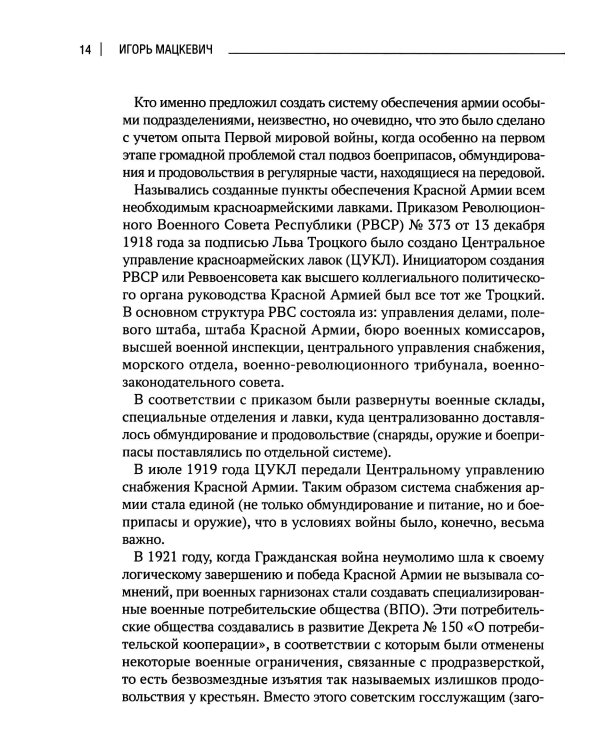 14 | ИГОРЬ МАЦКЕВИЧ

Кто именно предложил создать систему обеспечения армии особыми подразделениями, неизвестно, но очевидно, что это было сделано с учетом опыта Первой мировой войны, когда особенно на первом этапе громадной проблемой стал подвоз боеприпасов, обмундирования и продовольствия в регулярные части, находящиеся на передовой.

Назывались созданные пункты обеспечения Красной Армии всем необходимым красноармейскими лавками. Приказом Революционного Военного Совета Республики (РВСР) № 373 от 13 декабря 1918 года за подписью Льва Троцкого было создано Центральное управление красноармейских лавок (ЦУКЛ). Инициатором создания РВСР или Реввоенсовета как высшего коллегиального политического органа руководства Красной Армией был все тот же Троцкий. В основном структура РВС состояла из: управления делами, полевого штаба, штаба Красной Армии, бюро военных комиссаров, высшей военной инспекции, центрального управления снабжения, морского отдела, военно-революционного трибунала, военно-законодательного совета.

В соответствии с приказом были развернуты военные склады, специальные отделения и лавки, куда централизованно доставлялось обмундирование и продовольствие (снаряды, оружие и боеприпасы поставлялись по отдельной системе).

В июле 1919 года ЦУКЛ передали Центральному управлению снабжения Красной Армии. Таким образом система снабжения армии стала единой (не только обмундирование и питание, но и боеприпасы и оружие), что в условиях войны было, конечно, весьма важно.

В 1921 году, когда Гражданская война неумолимо шла к своему логическому завершению и победа Красной Армии не вызывала сомнений, при военных гарнизонах стали создавать специализированные военные потребительские общества (ВПО). Эти потребительские общества создавались в развитие Декрета № 150 «О потребительской кооперации», в соответствии с которым были отменены некоторые военные ограничения, связанные с продразверсткой, то есть безвозмездные изъятия так называемых излишков продовольствия у крестьян. Вместо этого советским госслужащим (заго-